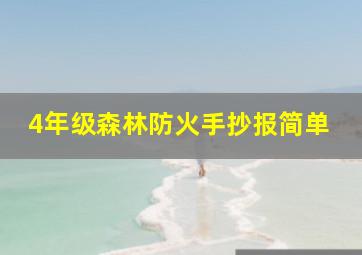 4年级森林防火手抄报简单